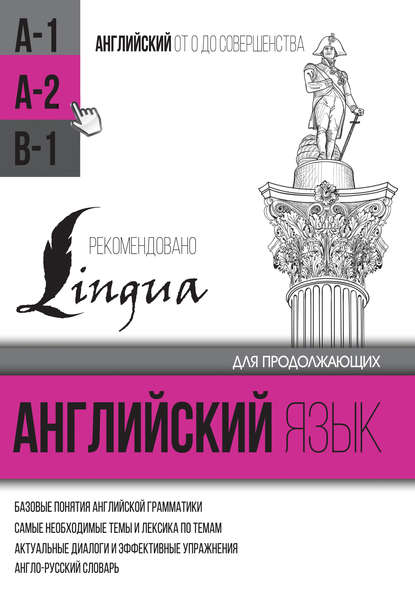 А-1
А-2
В-1

АНГЛИЙСКИЙ ОТ 0 ДО СОВЕРШЕНСТВА

РЕКОМЕНДОВАНО
Lingua

ДЛЯ ПРОДОЛЖАЮЩИХ

АНГЛИЙСКИЙ ЯЗЫК

БАЗОВЫЕ ПОНЯТИЯ АНГЛИЙСКОЙ ГРАММАТИКИ
САМЫЕ НЕОБХОДИМЫЕ ТЕМЫ И ЛЕКСИКА ПО ТЕМАМ
АКТУАЛЬНЫЕ ДИАЛОГИ И ЭФФЕКТИВНЫЕ УПРАЖНЕНИЯ
АНГЛО-РУССКИЙ СЛОВАРЬ